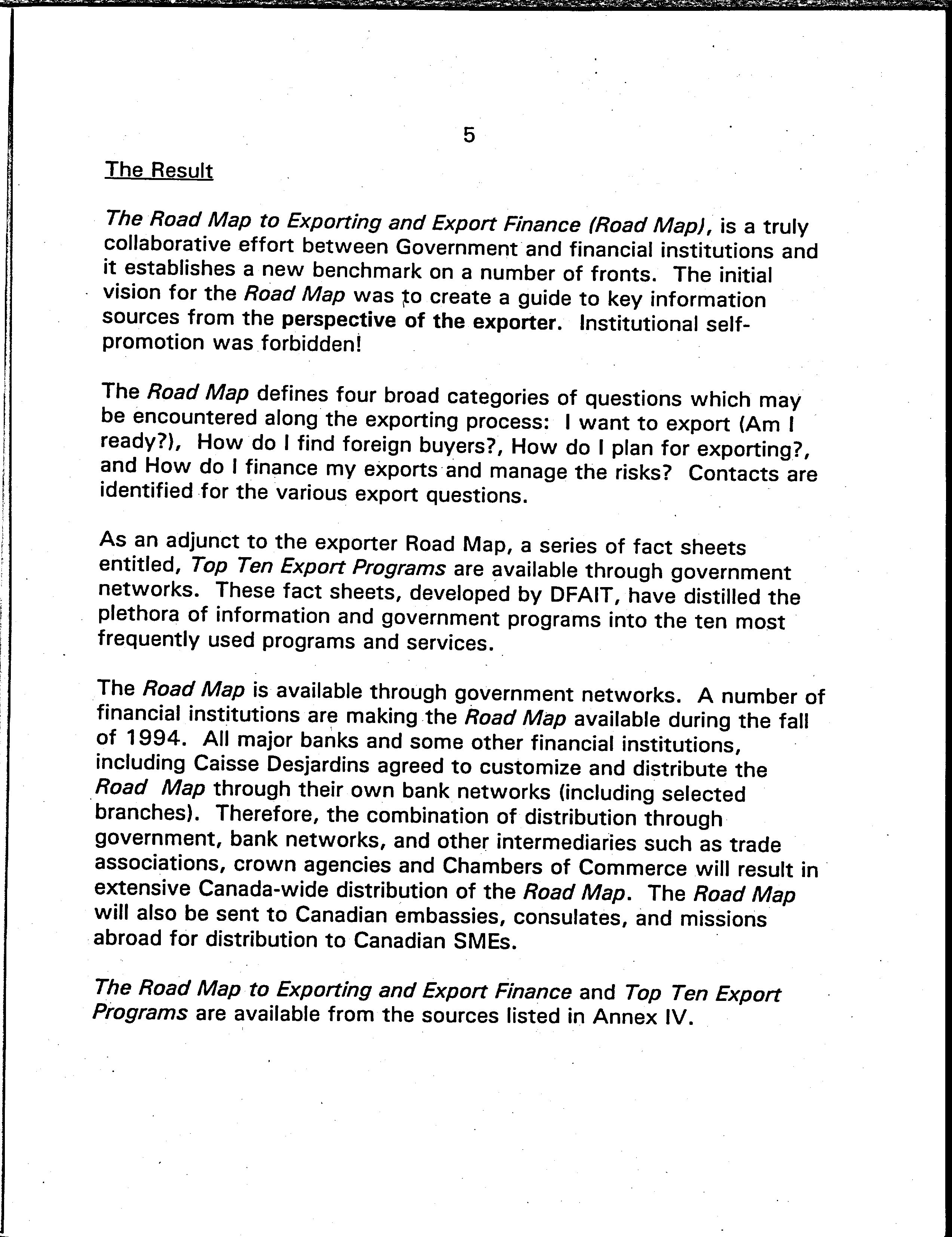 5

The Result

The Road Map to Exporting and Export Finance (Road Map), is a truly collaborative effort between Government and financial institutions and it establishes a new benchmark on a number of fronts. The initial vision for the Road Map was to create a guide to key information sources from the perspective of the exporter. Institutional self-promotion was forbidden!

The Road Map defines four broad categories of questions which may be encountered along the exporting process: I want to export (Am I ready?), How do I find foreign buyers?, How do I plan for exporting?, and How do I finance my exports and manage the risks? Contacts are identified for the various export questions.

As an adjunct to the exporter Road Map, a series of fact sheets entitled, Top Ten Export Programs are available through government networks. These fact sheets, developed by DFAIT, have distilled the plethora of information and government programs into the ten most frequently used programs and services.

The Road Map is available through government networks. A number of financial institutions are making the Road Map available during the fall of 1994. All major banks and some other financial institutions, including Caisse Desjardins agreed to customize and distribute the Road Map through their own bank networks (including selected branches). Therefore, the combination of distribution through government, bank networks, and other intermediaries such as trade associations, crown agencies and Chambers of Commerce will result in extensive Canada-wide distribution of the Road Map. The Road Map will also be sent to Canadian embassies, consulates, and missions abroad for distribution to Canadian SMEs.

The Road Map to Exporting and Export Finance and Top Ten Export Programs are available from the sources listed in Annex IV.